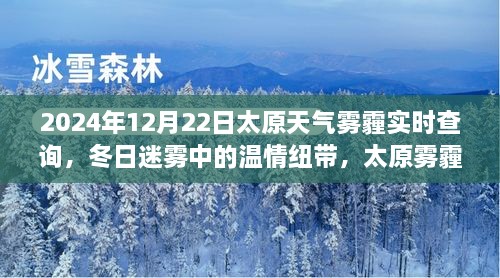 冰雪森林

2024年12月22日太原天气雾霾实时查询，冬日迷雾中的温情纽带，太原雾霾